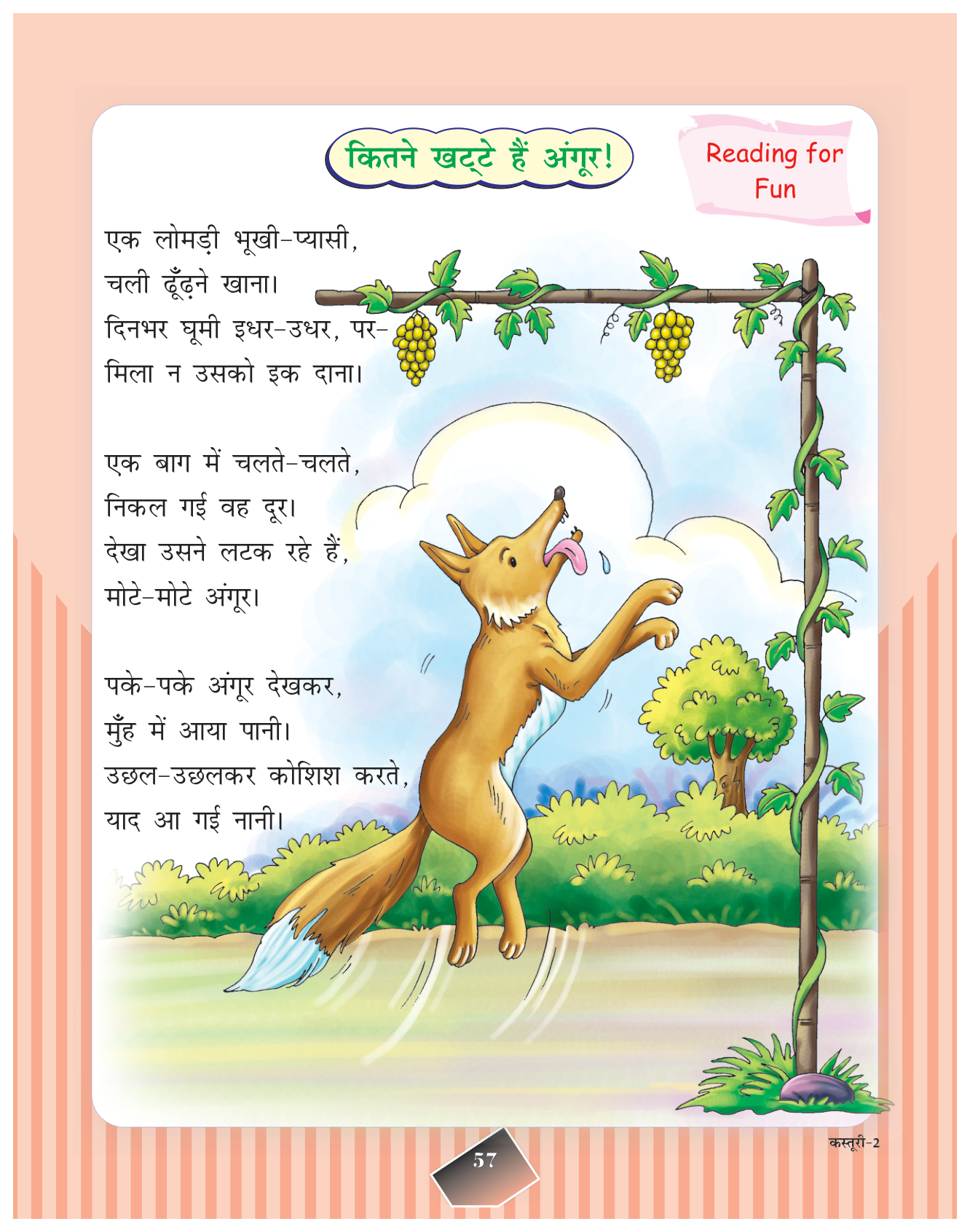 कितने खट्टे हैं अंगूर!

Reading for Fun

एक लोमड़ी भूखी-प्यासी,
चली ढूँढ़ने खाना।
दिनभर घूमी इधर-उधर, पर-
मिला न उसको इक दाना।

एक बाग में चलते-चलते,
निकल गई वह दूर।
देखा उसने लटक रहे हैं,
मोटे-मोटे अंगूर।

पके-पके अंगूर देखकर,
मुँह में आया पानी।
उछल-उछलकर कोशिश करते,
याद आ गई नानी।

कस्तूरी-2

57